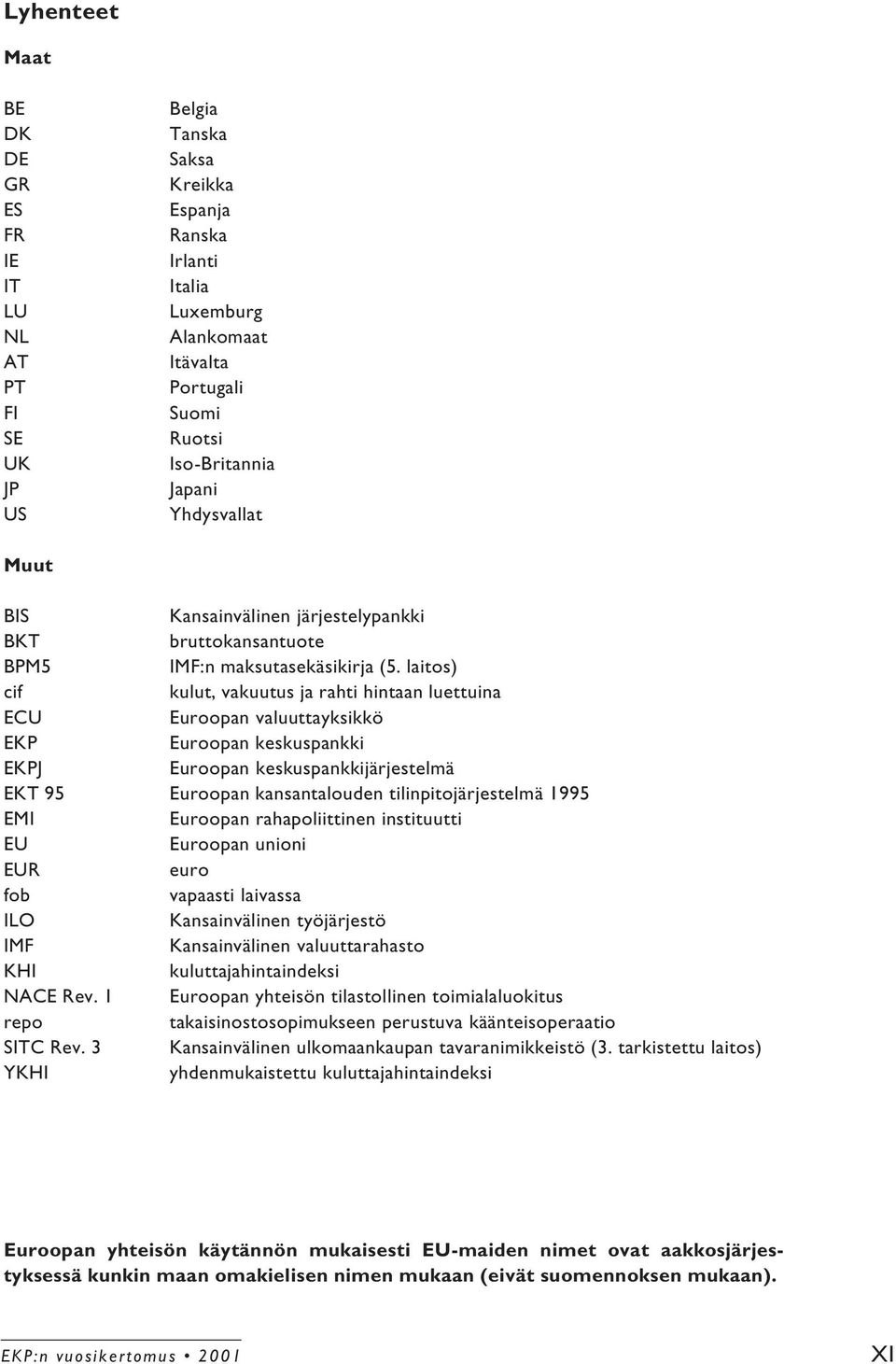 Lyhenteet

Maat

| | |
|---|---|
| BE | Belgia |
| DK | Tanska |
| DE | Saksa |
| GR | Kreikka |
| ES | Espanja |
| FR | Ranska |
| IE | Irlanti |
| IT | Italia |
| LU | Luxemburg |
| NL | Alankomaat |
| AT | Itävalta |
| PT | Portugali |
| FI | Suomi |
| SE | Ruotsi |
| UK | Iso-Britannia |
| JP | Japani |
| US | Yhdysvallat |

Muut

| | |
|---|---|
| BIS | Kansainvälinen järjestelypankki |
| BKT | bruttokansantuote |
| BPM5 | IMF:n maksutasekäsikirja (5. laitos) |
| cif | kulut, vakuutus ja rahti hintaan luettuina |
| ECU | Euroopan valuuttayksikkö |
| EKP | Euroopan keskuspankki |
| EKPJ | Euroopan keskuspankkijärjestelmä |
| EKT 95 | Euroopan kansantalouden tilinpitojärjestelmä 1995 |
| EMI | Euroopan rahapoliittinen instituutti |
| EU | Euroopan unioni |
| EUR | euro |
| fob | vapaasti laivassa |
| ILO | Kansainvälinen työjärjestö |
| IMF | Kansainvälinen valuuttarahasto |
| KHI | kuluttajahintaindeksi |
| NACE Rev. 1 | Euroopan yhteisön tilastollinen toimialaluokitus |
| repo | takaisinostosopimukseen perustuva käänteisoperaatio |
| SITC Rev. 3 | Kansainvälinen ulkomaankaupan tavaranimikkeistö (3. tarkistettu laitos) |
| YKHI | yhdenmukaistettu kuluttajahintaindeksi |

Euroopan yhteisön käytännön mukaisesti EU-maiden nimet ovat aakkosjärjestyksessä kunkin maan omakielisen nimen mukaan (eivät suomennoksen mukaan).

EKP:n vuosikertomus • 2001

XI